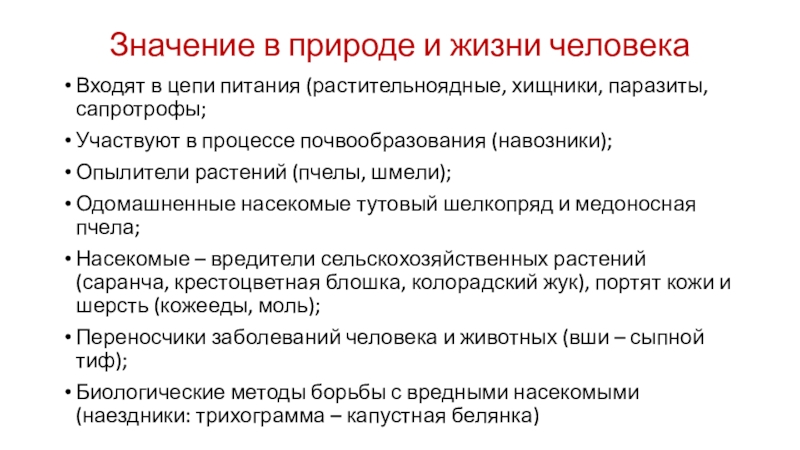 Значение в природе и жизни человека

• Входят в цепи питания (растительноядные, хищники, паразиты, сапротрофы;

• Участвуют в процессе почвообразования (навозники);

• Опылители растений (пчелы, шмели);

• Одомашненные насекомые тутовый шелкопряд и медоносная пчела;

• Насекомые – вредители сельскохозяйственных растений (саранча, крестоцветная блошка, колорадский жук), портят кожи и шерсть (кожееды, моль);

• Переносчики заболеваний человека и животных (вши – сыпной тиф);

• Биологические методы борьбы с вредными насекомыми (наездники: трихограмма – капустная белянка)